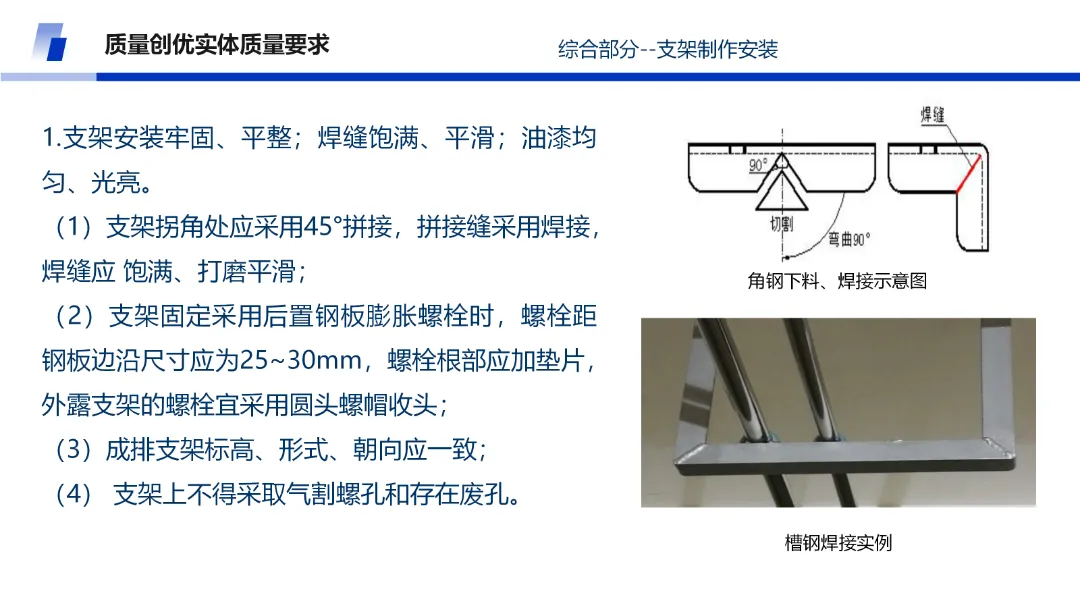 质量创优实体质量要求

综合部分--支架制作安装

1.支架安装牢固、平整；焊缝饱满、平滑；油漆均匀、光亮。

（1）支架拐角处应采用45°拼接，拼接缝采用焊接，焊缝应 饱满、打磨平滑；

（2）支架固定采用后置钢板膨胀螺栓时，螺栓距钢板边沿尺寸应为25~30mm，螺栓根部应加垫片，外露支架的螺栓宜采用圆头螺帽收头；

（3）成排支架标高、形式、朝向应一致；

（4） 支架上不得采取气割螺孔和存在废孔。

焊缝

90°

切割

弯曲90°

角钢下料、焊接示意图

槽钢焊接实例